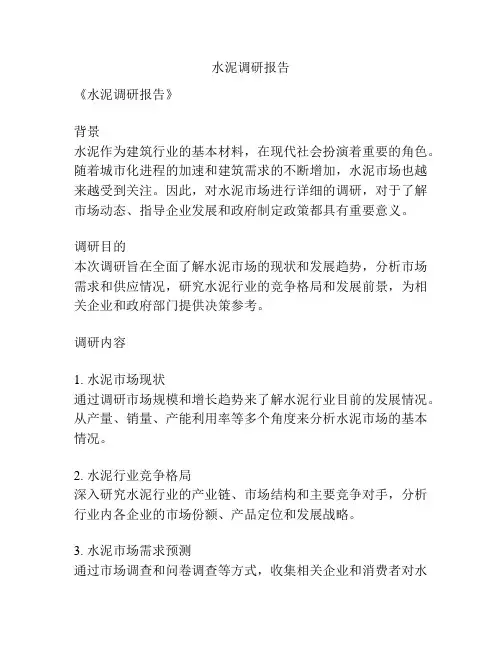 水泥调研报告

《水泥调研报告》

背景
水泥作为建筑行业的基本材料，在现代社会扮演着重要的角色。随着城市化进程的加速和建筑需求的不断增加，水泥市场也越来越受到关注。因此，对水泥市场进行详细的调研，对于了解市场动态、指导企业发展和政府制定政策都具有重要意义。

调研目的
本次调研旨在全面了解水泥市场的现状和发展趋势，分析市场需求和供应情况，研究水泥行业的竞争格局和发展前景，为相关企业和政府部门提供决策参考。

调研内容

1. 水泥市场现状
通过调研市场规模和增长趋势来了解水泥行业目前的发展情况。从产量、销量、产能利用率等多个角度来分析水泥市场的基本情况。

2. 水泥行业竞争格局
深入研究水泥行业的产业链、市场结构和主要竞争对手，分析行业内各企业的市场份额、产品定位和发展战略。

3. 水泥市场需求预测
通过市场调查和问卷调查等方式，收集相关企业和消费者对水